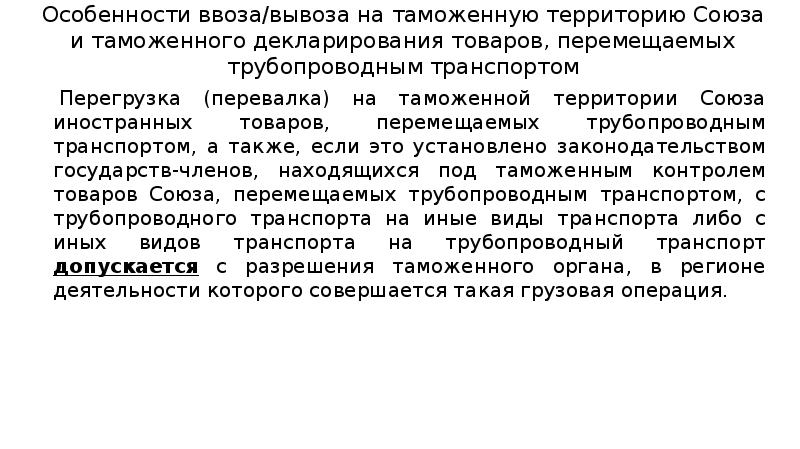 Особенности ввоза/вывоза на таможенную территорию Союза и таможенного декларирования товаров, перемещаемых трубопроводным транспортом

Перегрузка (перевалка) на таможенной территории Союза иностранных товаров, перемещаемых трубопроводным транспортом, а также, если это установлено законодательством государств-членов, находящихся под таможенным контролем товаров Союза, перемещаемых трубопроводным транспортом, с трубопроводного транспорта на иные виды транспорта либо с иных видов транспорта на трубопроводный транспорт допускается с разрешения таможенного органа, в регионе деятельности которого совершается такая грузовая операция.